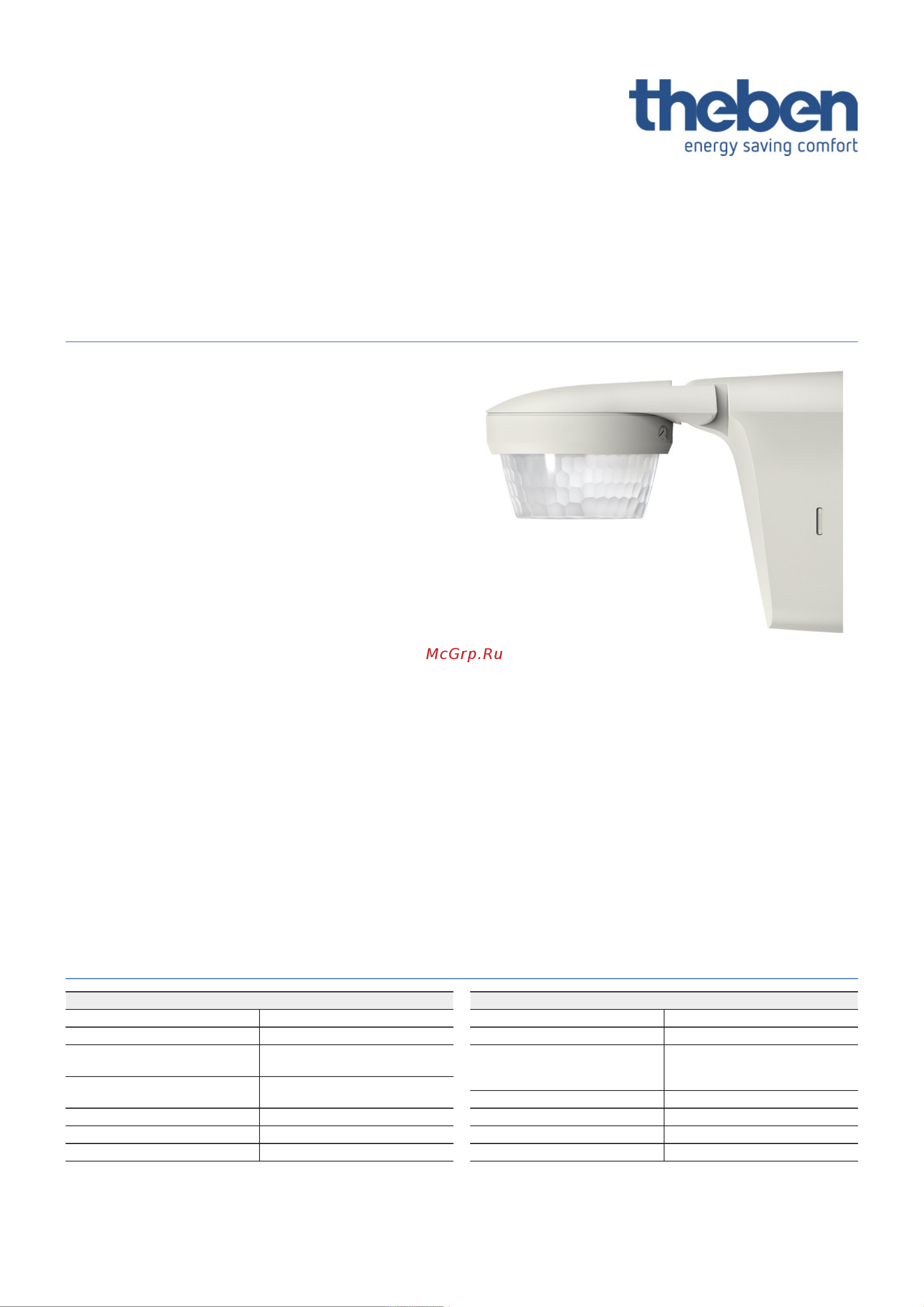 theben
energy saving comfort

McGrp.Ru